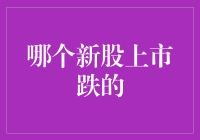 哪个新股上市跌的